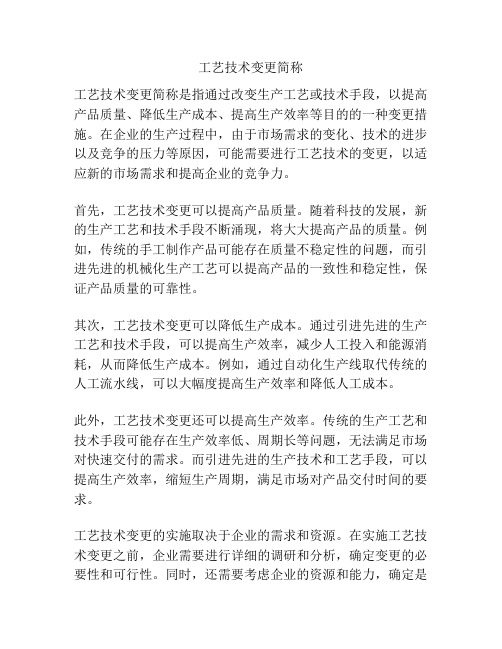 工艺技术变更简称

工艺技术变更简称是指通过改变生产工艺或技术手段，以提高产品质量、降低生产成本、提高生产效率等目的的一种变更措施。在企业的生产过程中，由于市场需求的变化、技术的进步以及竞争的压力等原因，可能需要进行工艺技术的变更，以适应新的市场需求和提高企业的竞争力。

首先，工艺技术变更可以提高产品质量。随着科技的发展，新的生产工艺和技术手段不断涌现，将大大提高产品的质量。例如，传统的手工制作产品可能存在质量不稳定性的问题，而引进先进的机械化生产工艺可以提高产品的一致性和稳定性，保证产品质量的可靠性。

其次，工艺技术变更可以降低生产成本。通过引进先进的生产工艺和技术手段，可以提高生产效率，减少人工投入和能源消耗，从而降低生产成本。例如，通过自动化生产线取代传统的人工流水线，可以大幅度提高生产效率和降低人工成本。

此外，工艺技术变更还可以提高生产效率。传统的生产工艺和技术手段可能存在生产效率低、周期长等问题，无法满足市场对快速交付的需求。而引进先进的生产技术和工艺手段，可以提高生产效率，缩短生产周期，满足市场对产品交付时间的要求。

工艺技术变更的实施取决于企业的需求和资源。在实施工艺技术变更之前，企业需要进行详细的调研和分析，确定变更的必要性和可行性。同时，还需要考虑企业的资源和能力，确定是